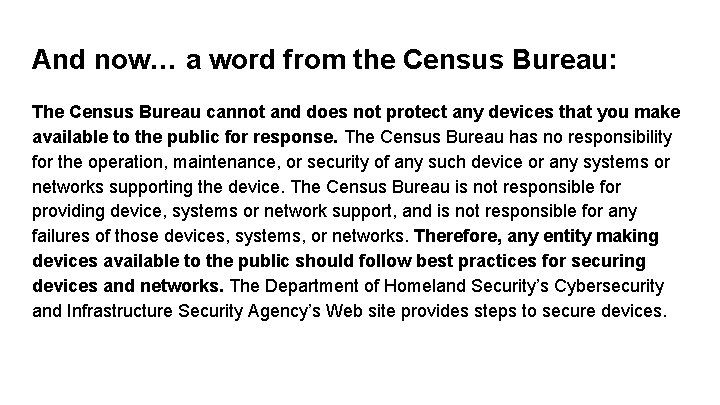 And now… a word from the Census Bureau:

The Census Bureau cannot and does not protect any devices that you make available to the public for response. The Census Bureau has no responsibility for the operation, maintenance, or security of any such device or any systems or networks supporting the device. The Census Bureau is not responsible for providing device, systems or network support, and is not responsible for any failures of those devices, systems, or networks. Therefore, any entity making devices available to the public should follow best practices for securing devices and networks. The Department of Homeland Security's Cybersecurity and Infrastructure Security Agency's Web site provides steps to secure devices.